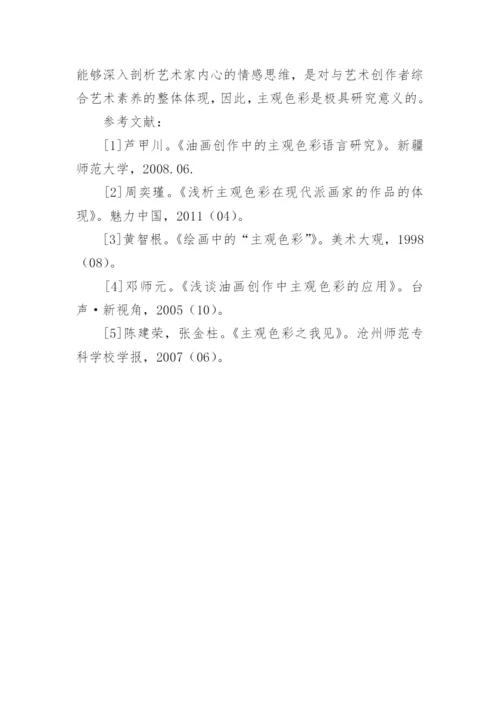 能够深入剖析艺术家内心的情感思维，是对与艺术创作者综合艺术素养的整体体现，因此，主观色彩是极具研究意义的。

参考文献：

[1]芦甲川。《油画创作中的主观色彩语言研究》。新疆师范大学，2008.06.

[2]周奕瑾。《浅析主观色彩在现代派画家的作品的体现》。魅力中国，2011（04）。

[3]黄智根。《绘画中的“主观色彩”》。美术大观，1998（08）。

[4]邓师元。《浅谈油画创作中主观色彩的应用》。台声·新视角，2005（10）。

[5]陈建荣，张金柱。《主观色彩之我见》。沧州师范专科学校学报，2007（06）。